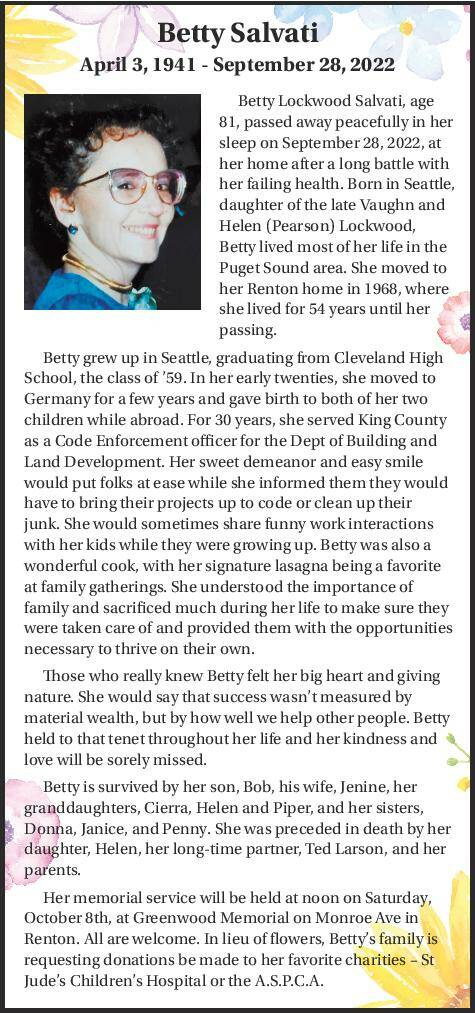 Betty Salvati
April 3, 1941 - September 28, 2022

Betty Lockwood Salvati, age 81, passed away peacefully in her sleep on September 28, 2022, at her home after a long battle with her failing health. Born in Seattle, daughter of the late Vaughn and Helen (Pearson) Lockwood, Betty lived most of her life in the Puget Sound area. She moved to her Renton home in 1968, where she lived for 54 years until her passing.

Betty grew up in Seattle, graduating from Cleveland High School, the class of '59. In her early twenties, she moved to Germany for a few years and gave birth to both of her two children while abroad. For 30 years, she served King County as a Code Enforcement officer for the Dept of Building and Land Development. Her sweet demeanor and easy smile would put folks at ease while she informed them they would have to bring their projects up to code or clean up their junk. She would sometimes share funny work interactions with her kids while they were growing up. Betty was also a wonderful cook, with her signature lasagna being a favorite at family gatherings. She understood the importance of family and sacrificed much during her life to make sure they were taken care of and provided them with the opportunities necessary to thrive on their own.

Those who really knew Betty felt her big heart and giving nature. She would say that success wasn't measured by material wealth, but by how well we help other people. Betty held to that tenet throughout her life and her kindness and love will be sorely missed.

Betty is survived by her son, Bob, his wife, Jenine, her granddaughters, Cierra, Helen and Piper, and her sisters, Donna, Janice, and Penny. She was preceded in death by her daughter, Helen, her long-time partner, Ted Larson, and her parents.

Her memorial service will be held at noon on Saturday, October 8th, at Greenwood Memorial on Monroe Ave in Renton. All are welcome. In lieu of flowers, Betty's family is requesting donations be made to her favorite charities – St Jude's Children's Hospital or the A.S.P.C.A.